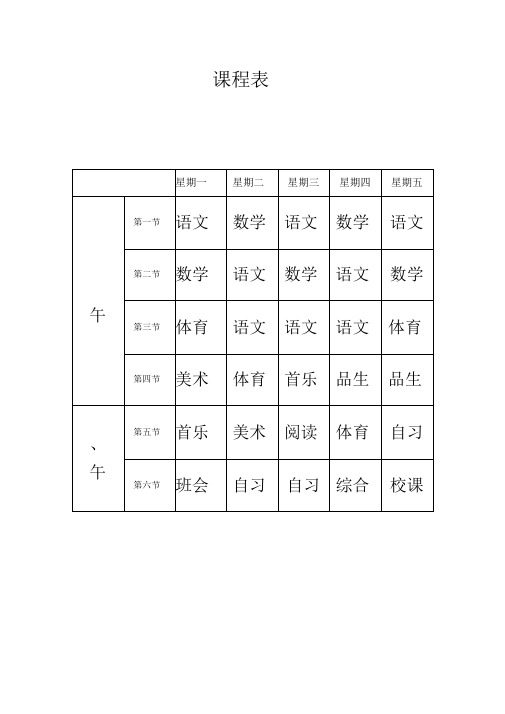 课程表

| | | 星期一 | 星期二 | 星期三 | 星期四 | 星期五 |
|---|---|---|---|---|---|---|
| 午 | 第一节 | 语文 | 数学 | 语文 | 数学 | 语文 |
| | 第二节 | 数学 | 语文 | 数学 | 语文 | 数学 |
| | 第三节 | 体育 | 语文 | 语文 | 语文 | 体育 |
| | 第四节 | 美术 | 体育 | 首乐 | 品生 | 品生 |
| 、午 | 第五节 | 首乐 | 美术 | 阅读 | 体育 | 自习 |
| | 第六节 | 班会 | 自习 | 自习 | 综合 | 校课 |